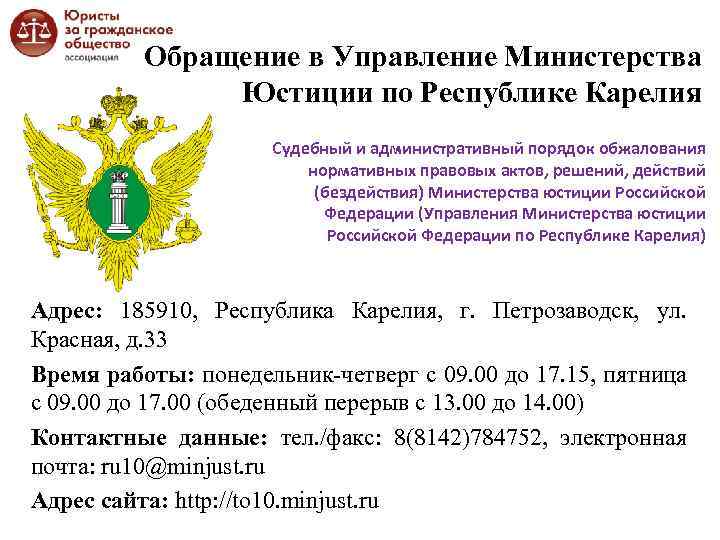 Юристы за гражданское общество ассоциация

Обращение в Управление Министерства Юстиции по Республике Карелия

Судебный и административный порядок обжалования нормативных правовых актов, решений, действий (бездействия) Министерства юстиции Российской Федерации (Управления Министерства юстиции Российской Федерации по Республике Карелия)

Адрес: 185910, Республика Карелия, г. Петрозаводск, ул. Красная, д.33

Время работы: понедельник-четверг с 09.00 до 17.15, пятница с 09.00 до 17.00 (обеденный перерыв с 13.00 до 14.00)

Контактные данные: тел./факс: 8(8142)784752, электронная почта: ru10@minjust.ru

Адрес сайта: http://to10.minjust.ru